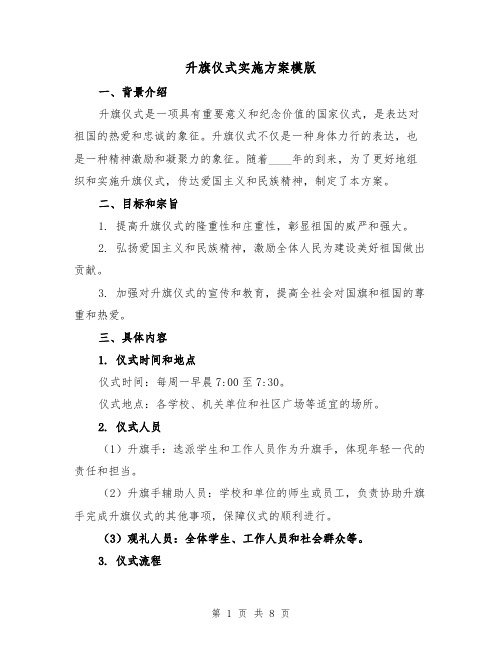 升旗仪式实施方案模版

一、背景介绍

升旗仪式是一项具有重要意义和纪念价值的国家仪式，是表达对祖国的热爱和忠诚的象征。升旗仪式不仅是一种身体力行的表达，也是一种精神激励和凝聚力的象征。随着____年的到来，为了更好地组织和实施升旗仪式，传达爱国主义和民族精神，制定了本方案。

二、目标和宗旨

1. 提高升旗仪式的隆重性和庄重性，彰显祖国的威严和强大。

2. 弘扬爱国主义和民族精神，激励全体人民为建设美好祖国做出贡献。

3. 加强对升旗仪式的宣传和教育，提高全社会对国旗和祖国的尊重和热爱。

三、具体内容

1. 仪式时间和地点

仪式时间：每周一早晨 7:00 至 7:30。

仪式地点：各学校、机关单位和社区广场等适宜的场所。

2. 仪式人员

（1）升旗手：选派学生和工作人员作为升旗手，体现年轻一代的责任和担当。

（2）升旗手辅助人员：学校和单位的师生或员工，负责协助升旗手完成升旗仪式的其他事项，保障仪式的顺利进行。

（3）观礼人员：全体学生、工作人员和社会群众等。

3. 仪式流程

第 1 页 共 8 页